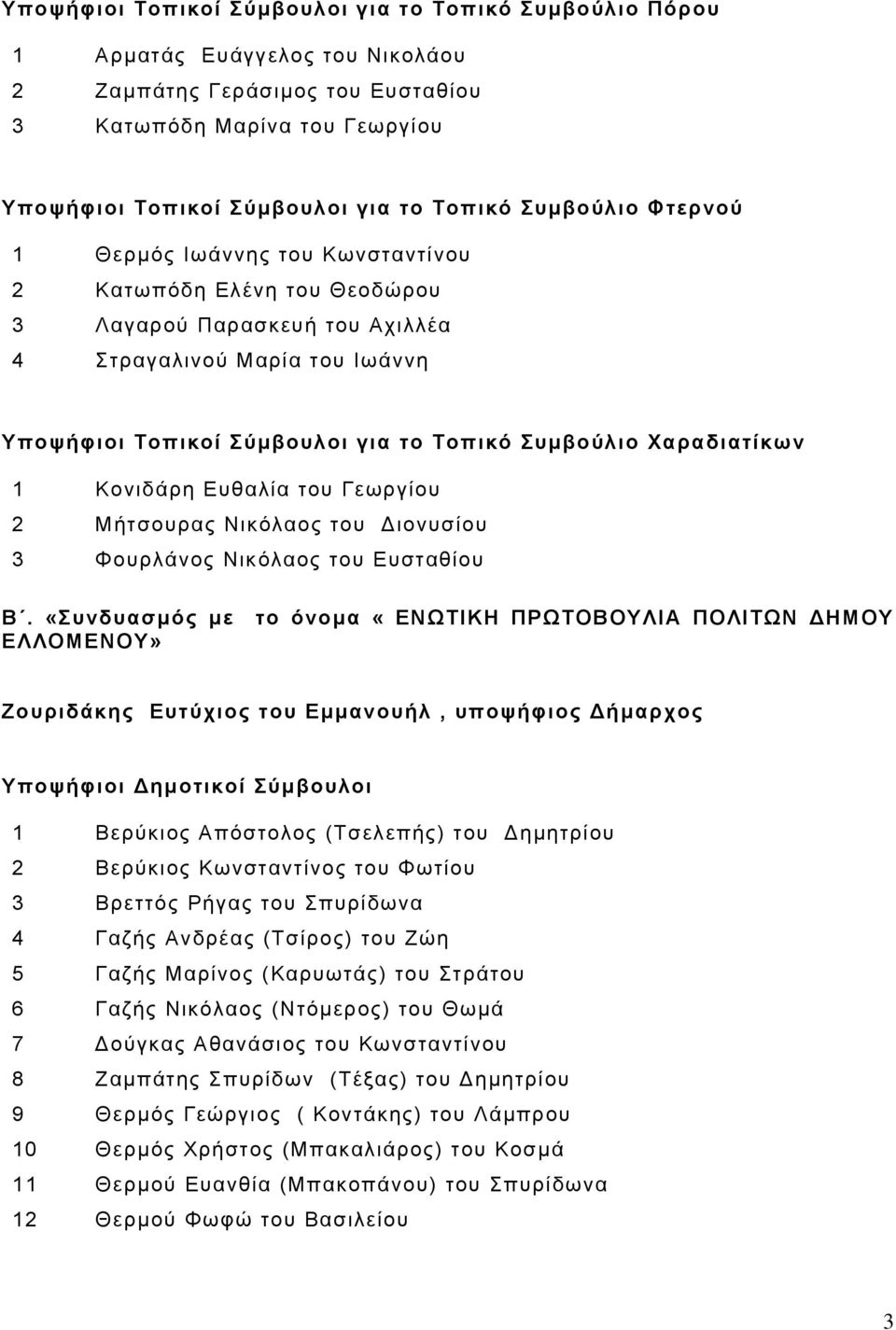 Υποψήφιοι Τοπικοί Σύμβουλοι για το Τοπικό Συμβούλιο Πόρου

1 Αρματάς Ευάγγελος του Νικολάου
2 Ζαμπάτης Γεράσιμος του Ευσταθίου
3 Κατωπόδη Μαρίνα του Γεωργίου

Υποψήφιοι Τοπικοί Σύμβουλοι για το Τοπικό Συμβούλιο Φτερνού

1 Θερμός Ιωάννης του Κωνσταντίνου
2 Κατωπόδη Ελένη του Θεοδώρου
3 Λαγαρού Παρασκευή του Αχιλλέα
4 Στραγαλινού Μαρία του Ιωάννη

Υποψήφιοι Τοπικοί Σύμβουλοι για το Τοπικό Συμβούλιο Χαραδιατίκων

1 Κονιδάρη Ευθαλία του Γεωργίου
2 Μήτσουρας Νικόλαος του Διονυσίου
3 Φουρλάνος Νικόλαος του Ευσταθίου

Β΄. «Συνδυασμός με το όνομα « ΕΝΩΤΙΚΗ ΠΡΩΤΟΒΟΥΛΙΑ ΠΟΛΙΤΩΝ ΔΗΜΟΥ ΕΛΛΟΜΕΝΟΥ»

Ζουριδάκης Ευτύχιος του Εμμανουήλ , υποψήφιος Δήμαρχος

Υποψήφιοι Δημοτικοί Σύμβουλοι

1 Βερύκιος Απόστολος (Τσελεπής) του Δημητρίου
2 Βερύκιος Κωνσταντίνος του Φωτίου
3 Βρεττός Ρήγας του Σπυρίδωνα
4 Γαζής Ανδρέας (Τσίρος) του Ζώη
5 Γαζής Μαρίνος (Καρυωτάς) του Στράτου
6 Γαζής Νικόλαος (Ντόμερος) του Θωμά
7 Δούγκας Αθανάσιος του Κωνσταντίνου
8 Ζαμπάτης Σπυρίδων (Τέξας) του Δημητρίου
9 Θερμός Γεώργιος ( Κοντάκης) του Λάμπρου
10 Θερμός Χρήστος (Μπακαλιάρος) του Κοσμά
11 Θερμού Ευανθία (Μπακοπάνου) του Σπυρίδωνα
12 Θερμού Φωφώ του Βασιλείου

3